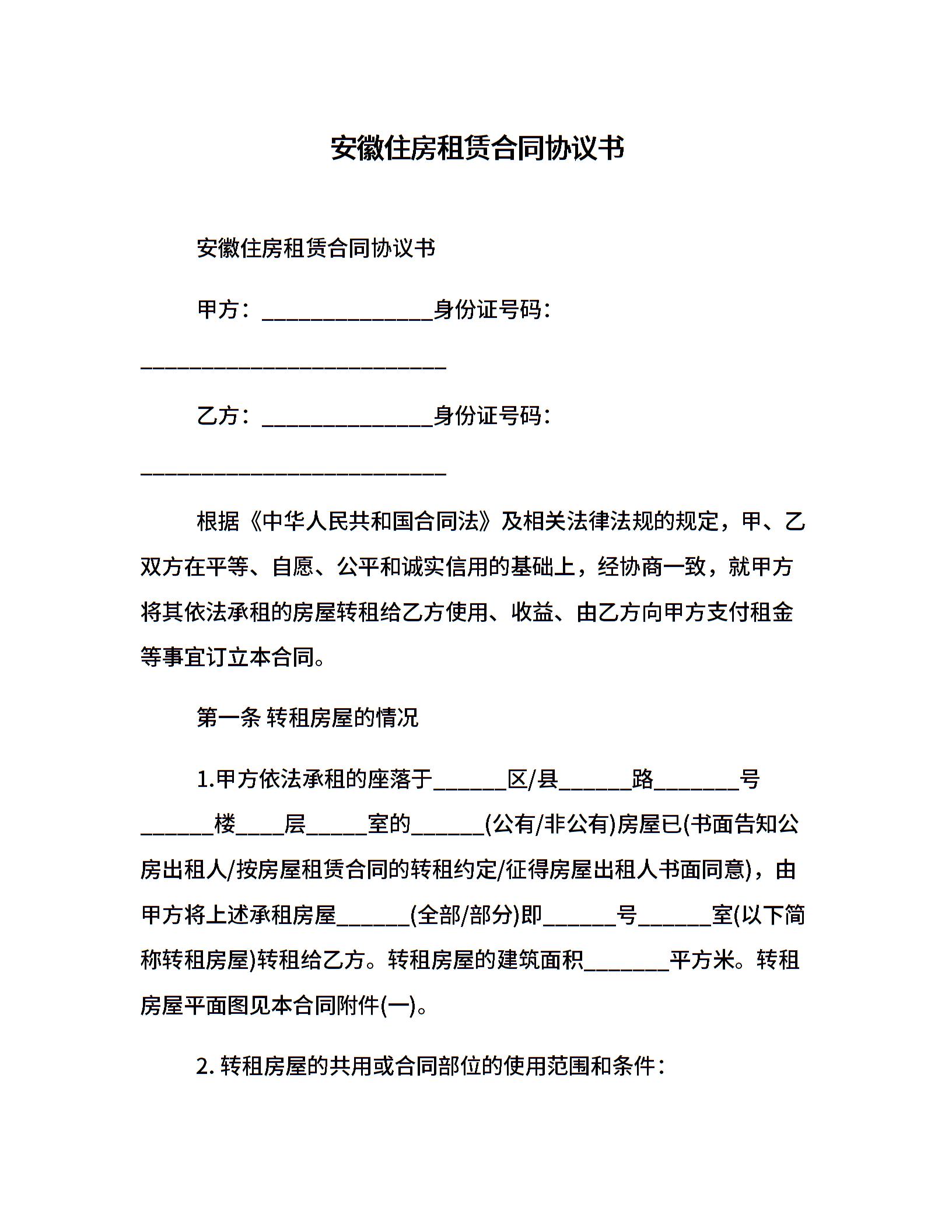 安徽住房租赁合同协议书

安徽住房租赁合同协议书

甲方：______________身份证号码：_________________________

乙方：______________身份证号码：_________________________

根据《中华人民共和国合同法》及相关法律法规的规定，甲、乙双方在平等、自愿、公平和诚实信用的基础上，经协商一致，就甲方将其依法承租的房屋转租给乙方使用、收益、由乙方向甲方支付租金等事宜订立本合同。

第一条 转租房屋的情况

1.甲方依法承租的座落于______区/县______路_______号______楼____层_____室的______(公有/非公有)房屋已(书面告知公房出租人/按房屋租赁合同的转租约定/征得房屋出租人书面同意)，由甲方将上述承租房屋______(全部/部分)即______号______室(以下简称转租房屋)转租给乙方。转租房屋的建筑面积_______平方米。转租房屋平面图见本合同附件(一)。

2. 转租房屋的共用或合同部位的使用范围和条件：